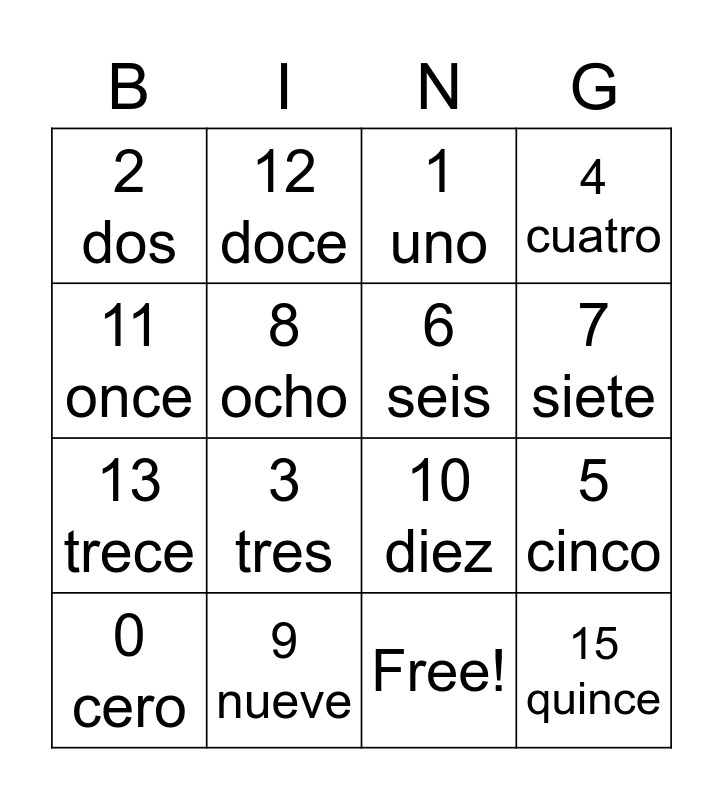 | B | I | N | G |
|---|---|---|---|
| 2 dos | 12 doce | 1 uno | 4 cuatro |
| 11 once | 8 ocho | 6 seis | 7 siete |
| 13 trece | 3 tres | 10 diez | 5 cinco |
| 0 cero | 9 nueve | Free! | 15 quince |